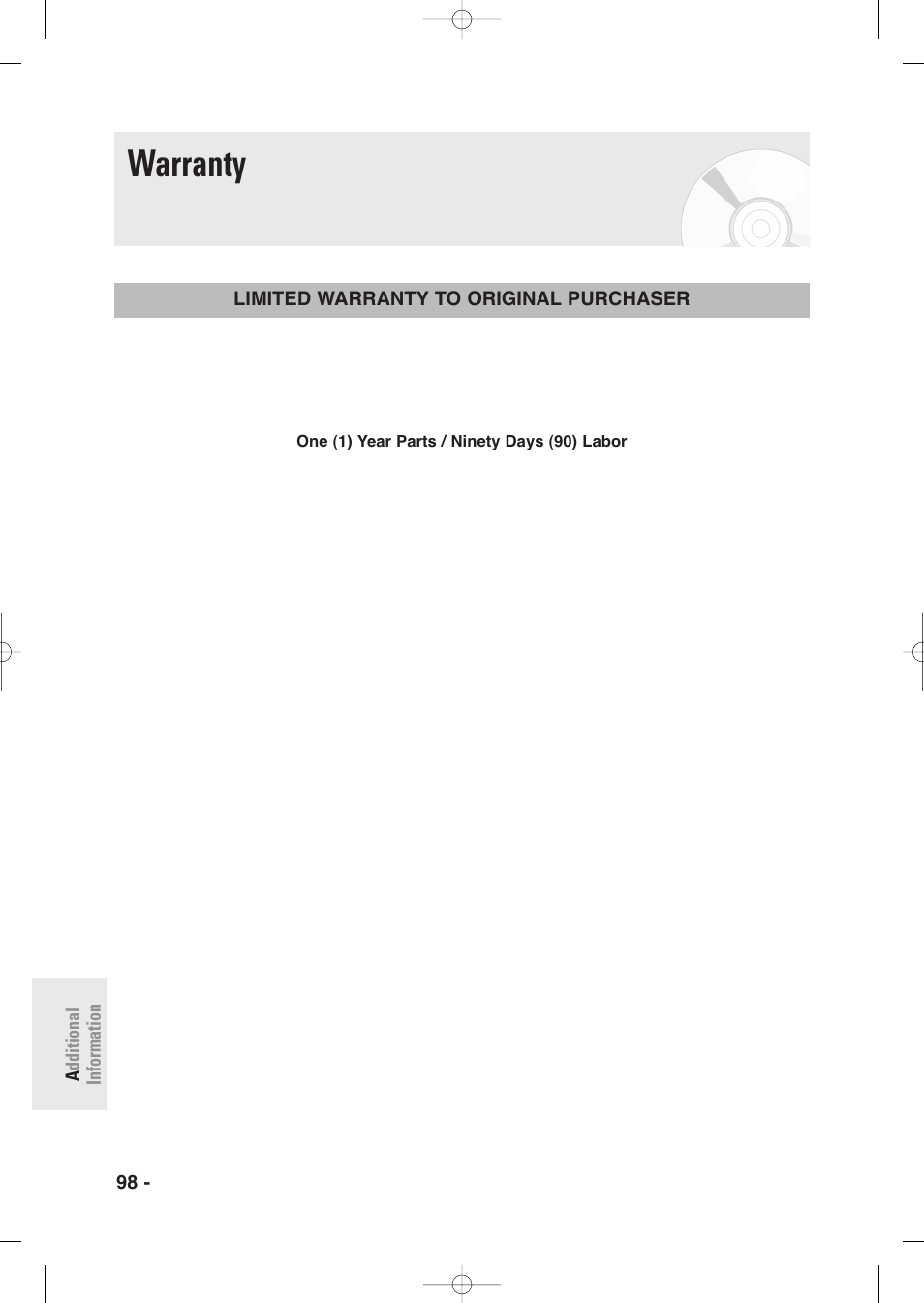 Warranty

LIMITED WARRANTY TO ORIGINAL PURCHASER

One (1) Year Parts / Ninety Days (90) Labor

Additional Information

98 -